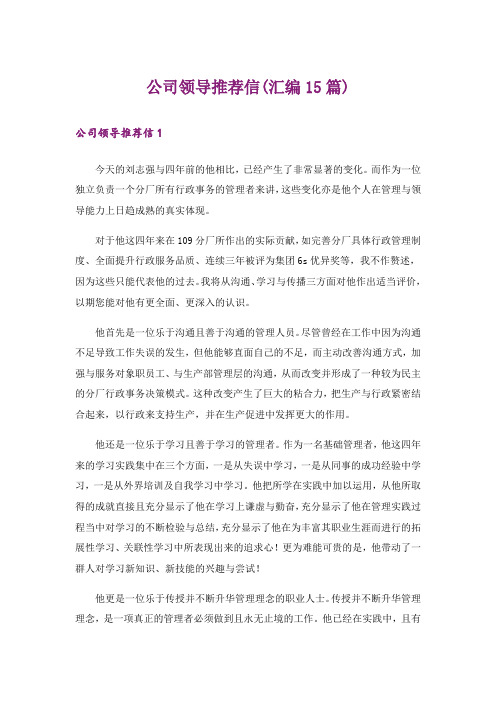 公司领导推荐信(汇编15篇)

公司领导推荐信1

今天的刘志强与四年前的他相比，已经产生了非常显著的变化。而作为一位独立负责一个分厂所有行政事务的管理者来讲，这些变化亦是他个人在管理与领导能力上日趋成熟的真实体现。

对于他这四年来在109分厂所作出的实际贡献，如完善分厂具体行政管理制度、全面提升行政服务品质、连续三年被评为集团6s优异奖等，我不作赘述，因为这些只能代表他的过去。我将从沟通、学习与传播三方面对他作出适当评价，以期您能对他有更全面、更深入的认识。

他首先是一位乐于沟通且善于沟通的管理人员。尽管曾经在工作中因为沟通不足导致工作失误的发生，但他能够直面自己的不足，而主动改善沟通方式，加强与服务对象职员工、与生产部管理层的沟通，从而改变并形成了一种较为民主的分厂行政事务决策模式。这种改变产生了巨大的粘合力，把生产与行政紧密结合起来，以行政来支持生产，并在生产促进中发挥更大的作用。

他还是一位乐于学习且善于学习的管理者。作为一名基础管理者，他这四年来的学习实践集中在三个方面，一是从失误中学习，一是从同事的成功经验中学习，一是从外界培训及自我学习中学习。他把所学在实践中加以运用，从他所取得的成就直接且充分显示了他在学习上谦虚与勤奋，充分显示了他在管理实践过程当中对学习的不断检验与总结，充分显示了他在为丰富其职业生涯而进行的拓展性学习、关联性学习中所表现出来的追求心！更为难能可贵的是，他带动了一群人对学习新知识、新技能的兴趣与尝试！

他更是一位乐于传授并不断升华管理理念的职业人士。传授并不断升华管理理念，是一项真正的管理者必须做到且永无止境的工作。他已经在实践中，且有